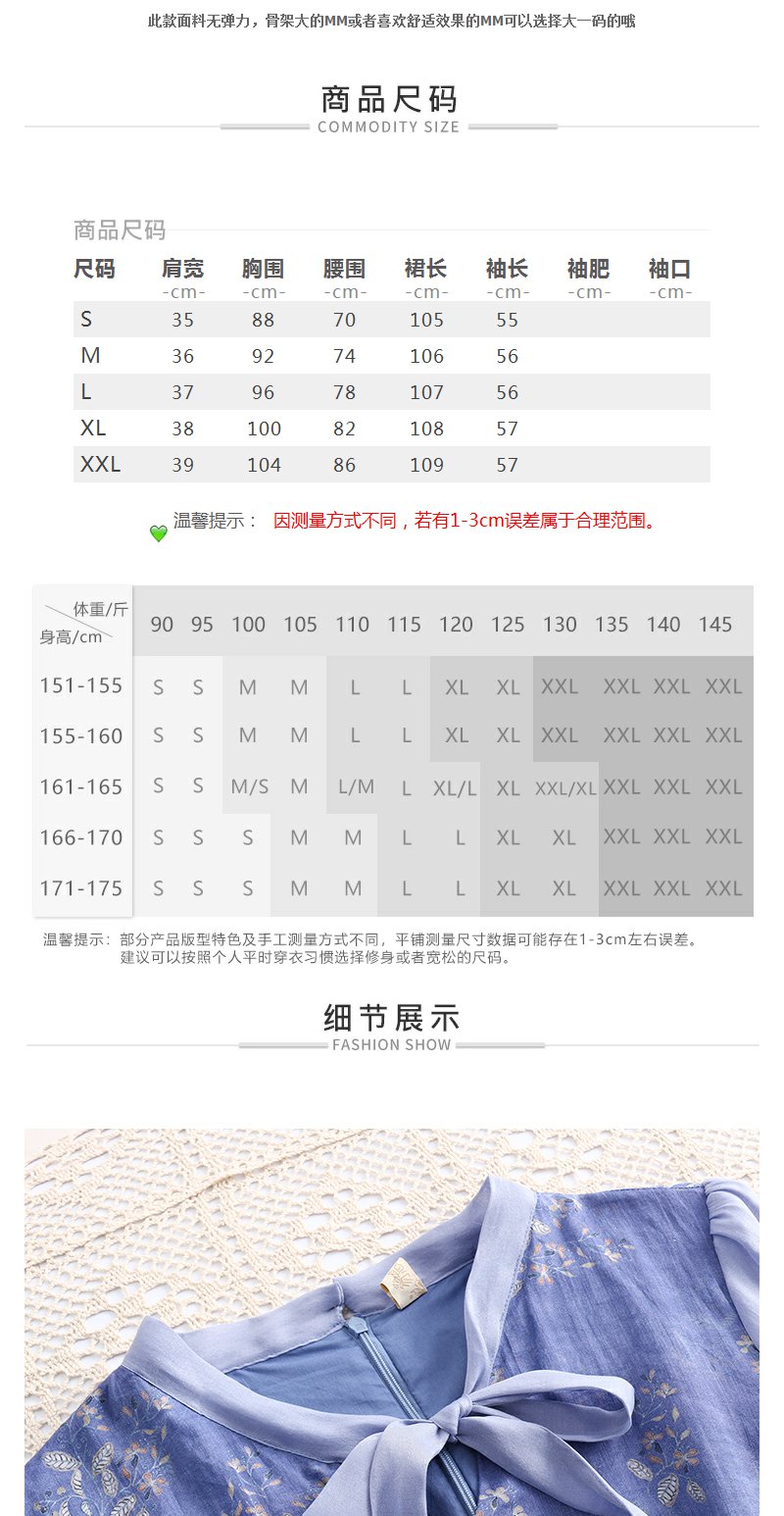 此款面料无弹力，骨架大的MM或者喜欢舒适效果的MM可以选择大一码的哦

商品尺码
COMMODITY SIZE

商品尺码

| 尺码 | 肩宽 -cm- | 胸围 -cm- | 腰围 -cm- | 裙长 -cm- | 袖长 -cm- | 袖肥 -cm- | 袖口 -cm- |
|---|---|---|---|---|---|---|---|
| S | 35 | 88 | 70 | 105 | 55 | | |
| M | 36 | 92 | 74 | 106 | 56 | | |
| L | 37 | 96 | 78 | 107 | 56 | | |
| XL | 38 | 100 | 82 | 108 | 57 | | |
| XXL | 39 | 104 | 86 | 109 | 57 | | |

温馨提示： 因测量方式不同，若有1-3cm误差属于合理范围。

| 体重/斤 身高/cm | 90 | 95 | 100 | 105 | 110 | 115 | 120 | 125 | 130 | 135 | 140 | 145 |
|---|---|---|---|---|---|---|---|---|---|---|---|---|
| 151-155 | S | S | M | M | L | L | XL | XL | XXL | XXL | XXL | XXL |
| 155-160 | S | S | M | M | L | L | XL | XL | XXL | XXL | XXL | XXL |
| 161-165 | S | S | M/S | M | L/M | L | XL/L | XL | XXL/XL | XXL | XXL | XXL |
| 166-170 | S | S | S | M | M | L | L | XL | XL | XXL | XXL | XXL |
| 171-175 | S | S | S | M | M | L | L | XL | XL | XXL | XXL | XXL |

温馨提示：部分产品版型特色及手工测量方式不同，平铺测量尺寸数据可能存在1-3cm左右误差。
建议可以按照个人平时穿衣习惯选择修身或者宽松的尺码。

细节展示
FASHION SHOW